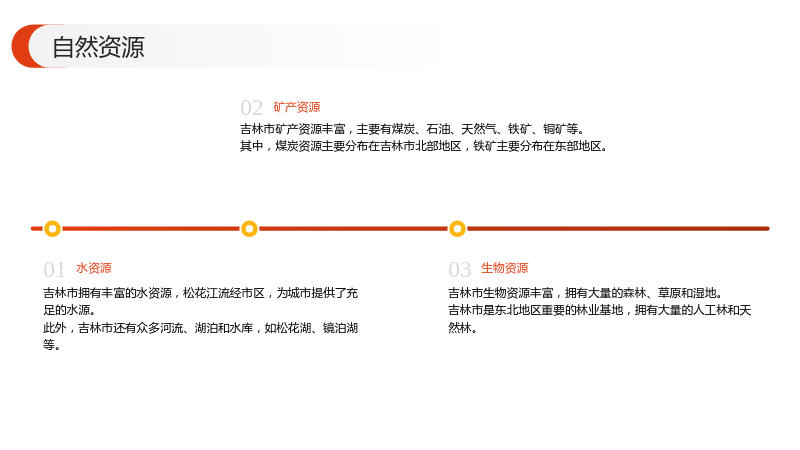 自然资源

02 矿产资源

吉林市矿产资源丰富，主要有煤炭、石油、天然气、铁矿、铜矿等。
其中，煤炭资源主要分布在吉林市北部地区，铁矿主要分布在东部地区。

01 水资源

吉林市拥有丰富的水资源，松花江流经市区，为城市提供了充足的水源。
此外，吉林市还有众多河流、湖泊和水库，如松花湖、镜泊湖等。

03 生物资源

吉林市生物资源丰富，拥有大量的森林、草原和湿地。
吉林市是东北地区重要的林业基地，拥有大量的人工林和天然林。